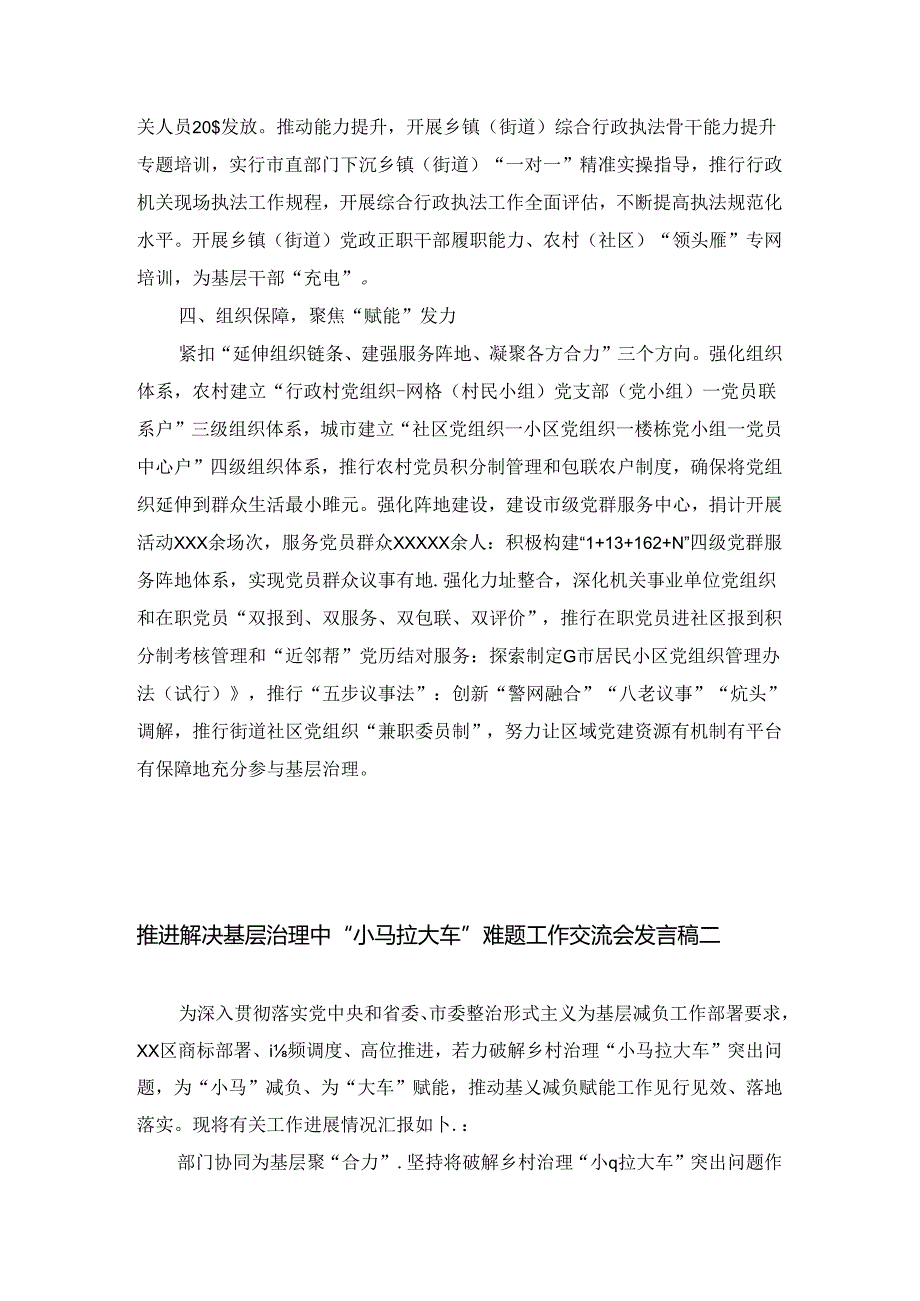 关人员20$发放。推动能力提升，开展乡镇（街道）综合行政执法骨干能力提升专题培训，实行市直部门下沉乡镇（街道）“一对一”精准实操指导，推行行政机关现场执法工作规程，开展综合行政执法工作全面评估，不断提高执法规范化水平。开展乡镇（街道）党政正职干部履职能力、农村（社区）“领头雁”专网培训，为基层干部“充电”。

四、组织保障，聚焦“赋能”发力

紧扣“延伸组织链条、建强服务阵地、凝聚各方合力”三个方向。强化组织体系，农村建立“行政村党组织-网格（村民小组）党支部（党小组）一党员联系户”三级组织体系，城市建立“社区党组织一小区党组织一楼栋党小组一党员中心户”四级组织体系，推行农村党员积分制管理和包联农户制度，确保将党组织延伸到群众生活最小睢元。强化阵地建设，建设市级党群服务中心，捐计开展活动XXX余场次，服务党员群众XXXXX余人：积极构建“1+13+162+N”四级党群服务阵地体系，实现党员群众议事有地.强化力址整合，深化机关事业单位党组织和在职党员“双报到、双服务、双包联、双评价”，推行在职党员进社区报到积分制考核管理和“近邻帮”党历结对服务：探索制定G市居民小区党组织管理办法（试行）》，推行“五步议事法”：创新“警网融合”“八老议事”“炕头”调解，推行街道社区党组织“兼职委员制”，努力让区域党建资源有机制有平台有保障地充分参与基层治理。

推进解决基层治理中“小马拉大车”难题工作交流会发言稿二

为深入贯彻落实党中央和省委、市委整治形式主义为基层减负工作部署要求，XX区商标部署、i⅛频调度、高位推进，若力破解乡村治理“小马拉大车”突出问题，为“小马”减负、为“大车”赋能，推动基义减负赋能工作见行见效、落地落实。现将有关工作进展情况汇报如卜.：

部门协同为基层聚“合力”.坚持将破解乡村治理“小q拉大车”突出问题作